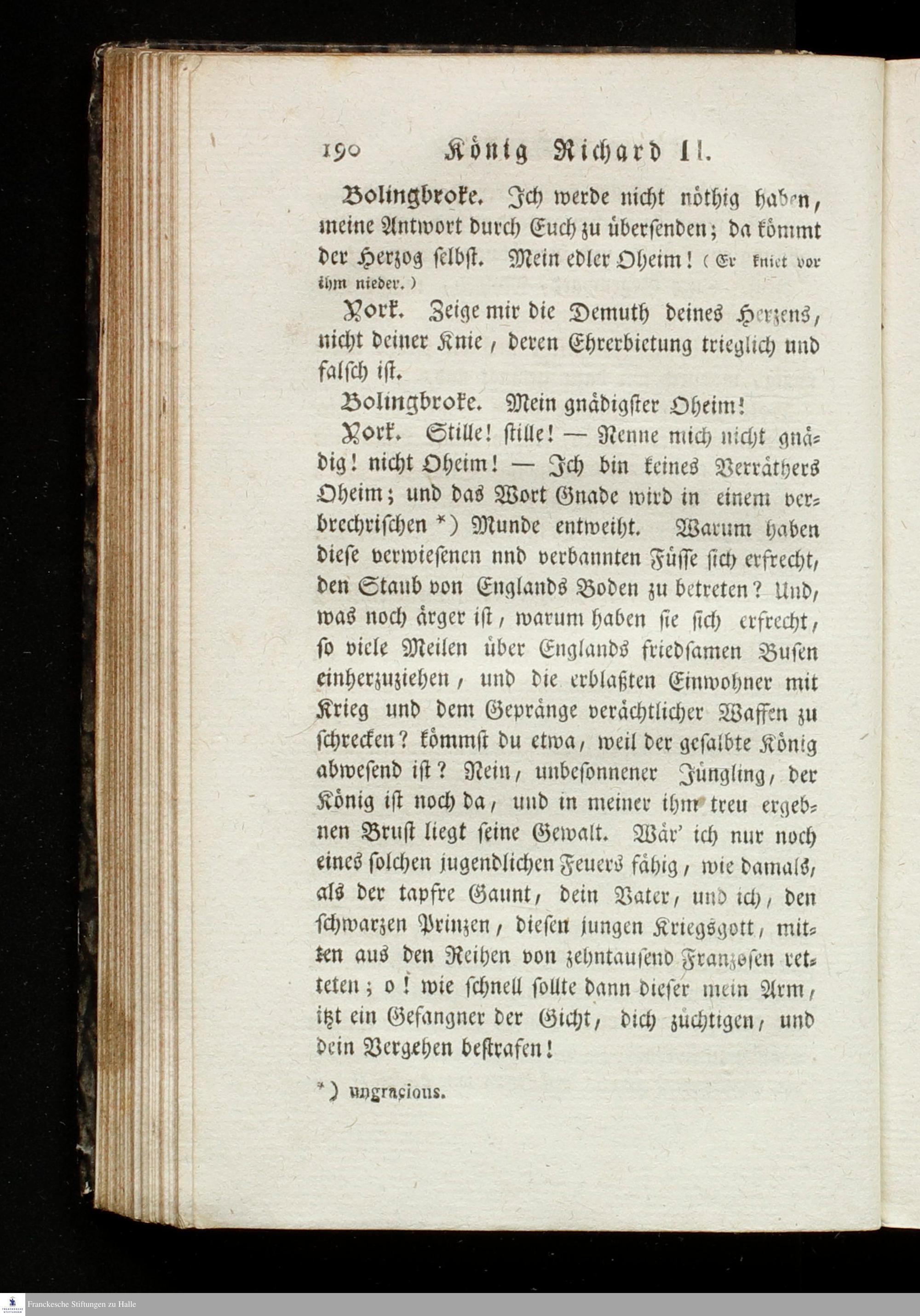 190 König Richard II.

Bolingbroke. Ich werde nicht nöthig haben, meine Antwort durch Euch zu übersenden; da kömmt der Herzog selbst. Mein edler Oheim! (Er kniet vor ihm nieder.)

York. Zeige mir die Demuth deines Herzens, nicht deiner Knie, deren Ehrerbietung trieglich und falsch ist.

Bolingbroke. Mein gnädigster Oheim!

York. Stille! stille! — Nenne mich nicht gnädig! nicht Oheim! — Ich bin keines Verräthers Oheim; und das Wort Gnade wird in einem verbrechrischen *) Munde entweiht. Warum haben diese verwiesenen nnd verbannten Füsse sich erfrecht, den Staub von Englands Boden zu betreten? Und, was noch ärger ist, warum haben sie sich erfrecht, so viele Meilen über Englands friedsamen Busen einherzuziehen, und die erblaßten Einwohner mit Krieg und dem Gepränge verächtlicher Waffen zu schrecken? kömmst du etwa, weil der gesalbte König abwesend ist? Nein, unbesonnener Jüngling, der König ist noch da, und in meiner ihm treu ergebnen Brust liegt seine Gewalt. Wär' ich nur noch eines solchen jugendlichen Feuers fähig, wie damals, als der tapfre Gaunt, dein Vater, und ich, den schwarzen Prinzen, diesen jungen Kriegsgott, mitten aus den Reihen von zehntausend Franzosen retteten; o! wie schnell sollte dann dieser mein Arm, itzt ein Gefangner der Gicht, dich züchtigen, und dein Vergehen bestrafen!

*) ungracious.

Franckesche Stiftungen zu Halle